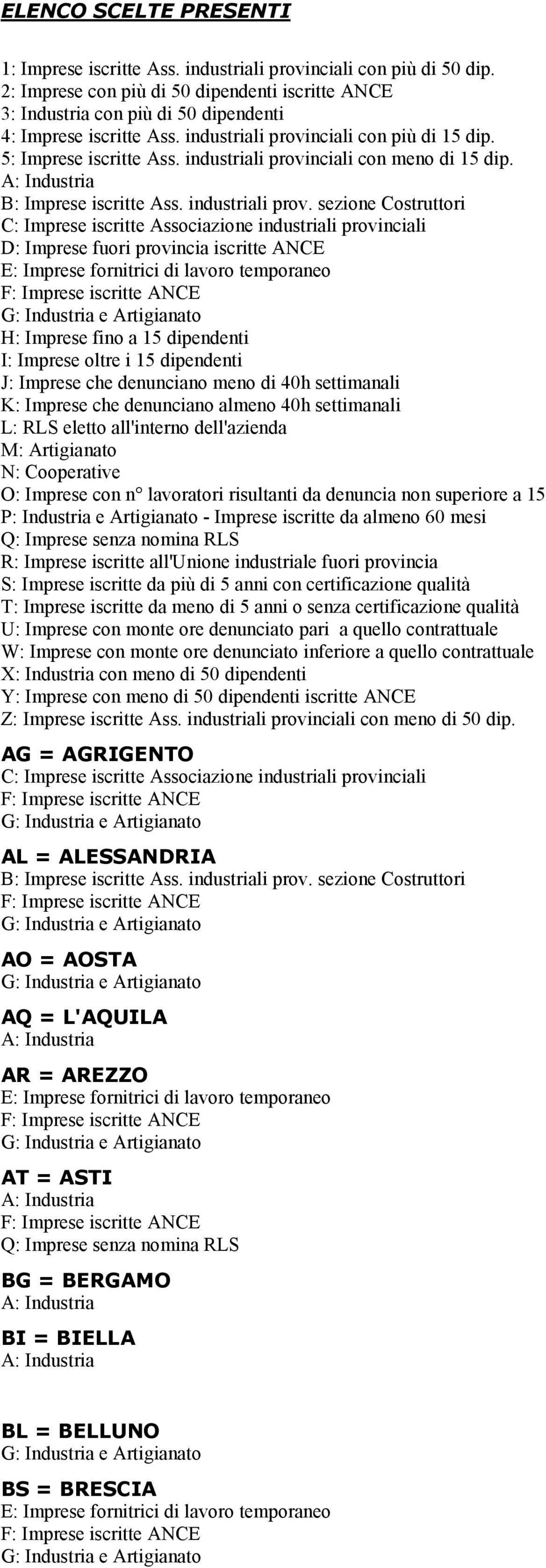 ELENCO SCELTE PRESENTI

1: Imprese iscritte Ass. industriali provinciali con più di 50 dip.
2: Imprese con più di 50 dipendenti iscritte ANCE
3: Industria con più di 50 dipendenti
4: Imprese iscritte Ass. industriali provinciali con più di 15 dip.
5: Imprese iscritte Ass. industriali provinciali con meno di 15 dip.
A: Industria
B: Imprese iscritte Ass. industriali prov. sezione Costruttori
C: Imprese iscritte Associazione industriali provinciali
D: Imprese fuori provincia iscritte ANCE
E: Imprese fornitrici di lavoro temporaneo
F: Imprese iscritte ANCE
G: Industria e Artigianato
H: Imprese fino a 15 dipendenti
I: Imprese oltre i 15 dipendenti
J: Imprese che denunciano meno di 40h settimanali
K: Imprese che denunciano almeno 40h settimanali
L: RLS eletto all'interno dell'azienda
M: Artigianato
N: Cooperative
O: Imprese con n° lavoratori risultanti da denuncia non superiore a 15
P: Industria e Artigianato - Imprese iscritte da almeno 60 mesi
Q: Imprese senza nomina RLS
R: Imprese iscritte all'Unione industriale fuori provincia
S: Imprese iscritte da più di 5 anni con certificazione qualità
T: Imprese iscritte da meno di 5 anni o senza certificazione qualità
U: Imprese con monte ore denunciato pari a quello contrattuale
W: Imprese con monte ore denunciato inferiore a quello contrattuale
X: Industria con meno di 50 dipendenti
Y: Imprese con meno di 50 dipendenti iscritte ANCE
Z: Imprese iscritte Ass. industriali provinciali con meno di 50 dip.

AG = AGRIGENTO
C: Imprese iscritte Associazione industriali provinciali
F: Imprese iscritte ANCE
G: Industria e Artigianato

AL = ALESSANDRIA
B: Imprese iscritte Ass. industriali prov. sezione Costruttori
F: Imprese iscritte ANCE
G: Industria e Artigianato

AO = AOSTA
G: Industria e Artigianato

AQ = L'AQUILA
A: Industria

AR = AREZZO
E: Imprese fornitrici di lavoro temporaneo
F: Imprese iscritte ANCE
G: Industria e Artigianato

AT = ASTI
A: Industria
F: Imprese iscritte ANCE
Q: Imprese senza nomina RLS

BG = BERGAMO
A: Industria

BI = BIELLA
A: Industria

BL = BELLUNO
G: Industria e Artigianato

BS = BRESCIA
E: Imprese fornitrici di lavoro temporaneo
F: Imprese iscritte ANCE
G: Industria e Artigianato